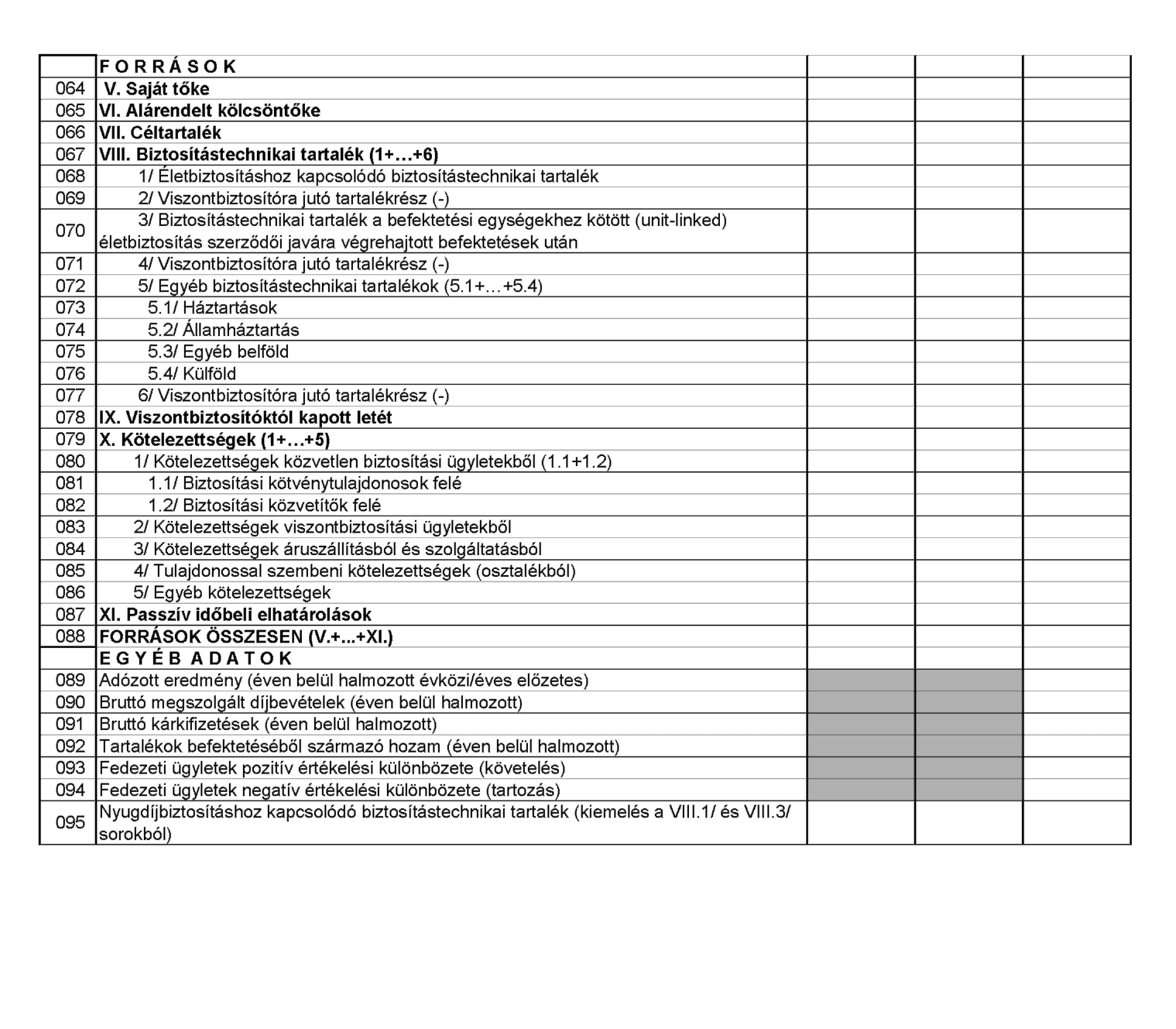 |  | F O R R Á S O K |  |  |  |
|---|---|---|---|---|
| 064 | V. Saját tőke |  |  |  |
| 065 | VI. Alárendelt kölcsöntőke |  |  |  |
| 066 | VII. Céltartalék |  |  |  |
| 067 | VIII. Biztosítástechnikai tartalék (1+…+6) |  |  |  |
| 068 | 1/ Életbiztosításhoz kapcsolódó biztosítástechnikai tartalék |  |  |  |
| 069 | 2/ Viszontbiztosítóra jutó tartalékrész (-) |  |  |  |
| 070 | 3/ Biztosítástechnikai tartalék a befektetési egységekhez kötött (unit-linked) életbiztosítás szerződői javára végrehajtott befektetések után |  |  |  |
| 071 | 4/ Viszontbiztosítóra jutó tartalékrész (-) |  |  |  |
| 072 | 5/ Egyéb biztosítástechnikai tartalékok (5.1+…+5.4) |  |  |  |
| 073 | 5.1/ Háztartások |  |  |  |
| 074 | 5.2/ Államháztartás |  |  |  |
| 075 | 5.3/ Egyéb belföld |  |  |  |
| 076 | 5.4/ Külföld |  |  |  |
| 077 | 6/ Viszontbiztosítóra jutó tartalékrész (-) |  |  |  |
| 078 | IX. Viszontbiztosítóktól kapott letét |  |  |  |
| 079 | X. Kötelezettségek (1+…+5) |  |  |  |
| 080 | 1/ Kötelezettségek közvetlen biztosítási ügyletekből (1.1+1.2) |  |  |  |
| 081 | 1.1/ Biztosítási kötvénytulajdonosok felé |  |  |  |
| 082 | 1.2/ Biztosítási közvetítők felé |  |  |  |
| 083 | 2/ Kötelezettségek viszontbiztosítási ügyletekből |  |  |  |
| 084 | 3/ Kötelezettségek áruszállításból és szolgáltatásból |  |  |  |
| 085 | 4/ Tulajdonossal szembeni kötelezettségek (osztalékból) |  |  |  |
| 086 | 5/ Egyéb kötelezettségek |  |  |  |
| 087 | XI. Passzív időbeli elhatárolások |  |  |  |
| 088 | FORRÁSOK ÖSSZESEN (V.+...+XI.) |  |  |  |
|  | E G Y É B A D A T O K |  |  |  |
| 089 | Adózott eredmény (éven belül halmozott évközi/éves előzetes) |  |  |  |
| 090 | Bruttó megszolgált díjbevételek (éven belül halmozott) |  |  |  |
| 091 | Bruttó kárkifizetések (éven belül halmozott) |  |  |  |
| 092 | Tartalékok befektetéséből származó hozam (éven belül halmozott) |  |  |  |
| 093 | Fedezeti ügyletek pozitív értékelési különbözete (követelés) |  |  |  |
| 094 | Fedezeti ügyletek negatív értékelési különbözete (tartozás) |  |  |  |
| 095 | Nyugdíjbiztosításhoz kapcsolódó biztosítástechnikai tartalék (kiemelés a VIII.1/ és VIII.3/ sorokból) |  |  |  |